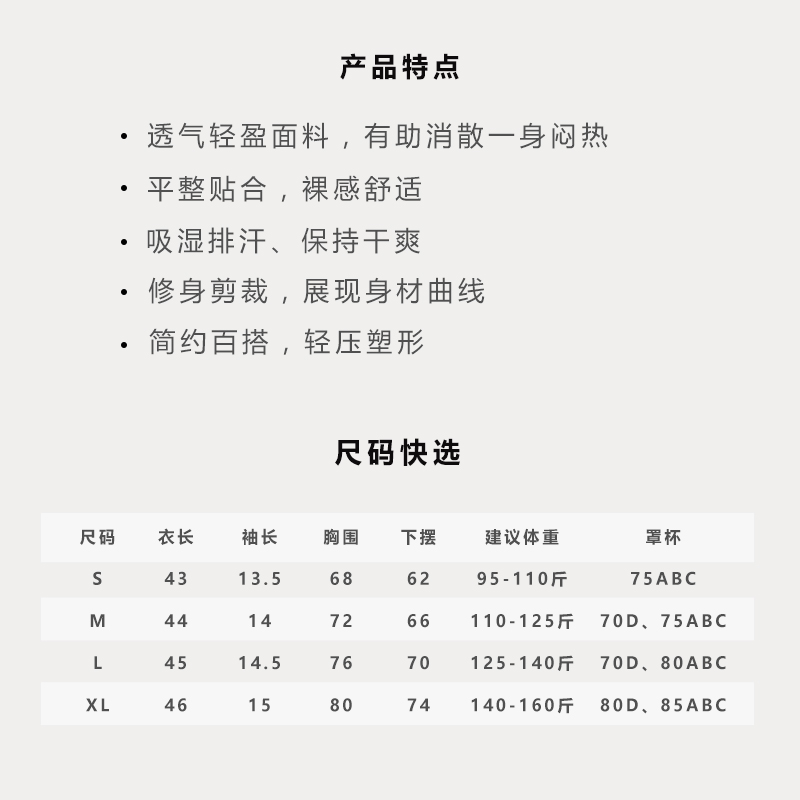 产品特点

• 透气轻盈面料，有助消散一身闷热
• 平整贴合，裸感舒适
• 吸湿排汗、保持干爽
• 修身剪裁，展现身材曲线
• 简约百搭，轻压塑形

尺码快选

| 尺码 | 衣长 | 袖长 | 胸围 | 下摆 | 建议体重 | 罩杯 |
|---|---|---|---|---|---|---|
| S | 43 | 13.5 | 68 | 62 | 95-110斤 | 75ABC |
| M | 44 | 14 | 72 | 66 | 110-125斤 | 70D、75ABC |
| L | 45 | 14.5 | 76 | 70 | 125-140斤 | 70D、80ABC |
| XL | 46 | 15 | 80 | 74 | 140-160斤 | 80D、85ABC |